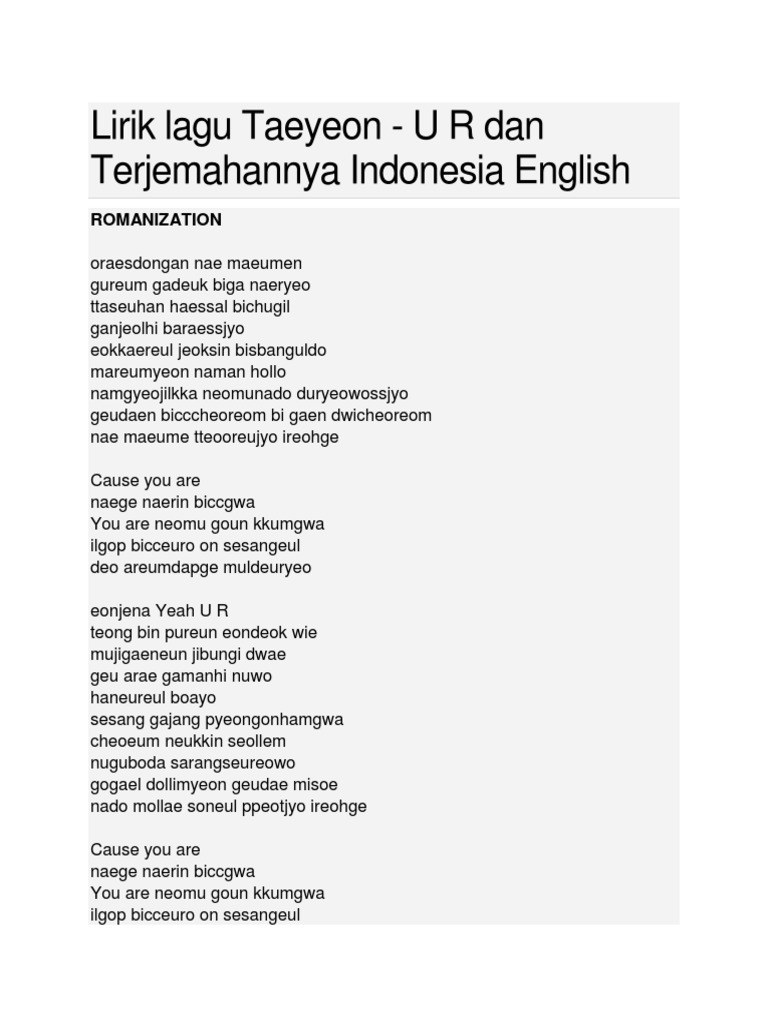 Lirik lagu Taeyeon - U R dan Terjemahannya Indonesia English

ROMANIZATION

oraesdongan nae maeumen
gureum gadeuk biga naeryeo
ttaseuhan haessal bichugil
ganjeolhi baraessjyo
eokkaereul jeoksin bisbanguldo
mareumyeon naman hollo
namgyeojilkka neomunado duryeowossjyo
geudaen bicccheoreom bi gaen dwicheoreom
nae maeume tteooreujyo ireohge

Cause you are
naege naerin biccgwa
You are neomu goun kkumgwa
ilgop bicceuro on sesangeul
deo areumdapge muldeuryeo

eonjena Yeah U R
teong bin pureun eondeok wie
mujigaeneun jibungi dwae
geu arae gamanhi nuwo
haneureul boayo
sesang gajang pyeongonhamgwa
cheoeum neukkin seollem
nuguboda sarangseureowo
gogael dollimyeon geudae misoe
nado mollae soneul ppeotjyo ireohge

Cause you are
naege naerin biccgwa
You are neomu goun kkumgwa
ilgop bicceuro on sesangeul